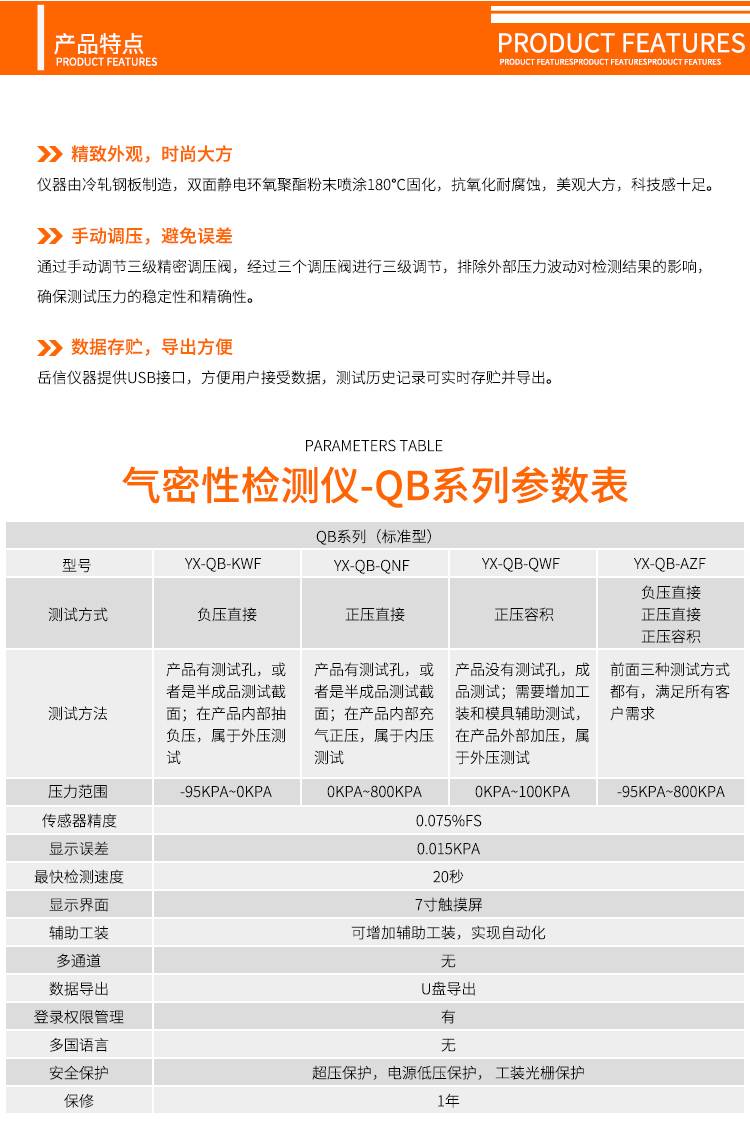 产品特点
PRODUCT FEATURES

PRODUCT FEATURES
PRODUCT FEATURESPRODUCT FEATURESPRODUCT FEATURES

精致外观，时尚大方
仪器由冷轧钢板制造，双面静电环氧聚酯粉末喷涂180°C固化，抗氧化耐腐蚀，美观大方，科技感十足。

手动调压，避免误差
通过手动调节三级精密调压阀，经过三个调压阀进行三级调节，排除外部压力波动对检测结果的影响，确保测试压力的稳定性和精确性。

数据存贮，导出方便
岳信仪器提供USB接口，方便用户接受数据，测试历史记录可实时存贮并导出。

PARAMETERS TABLE
气密性检测仪-QB系列参数表

| QB系列（标准型） | | | | |
|---|---|---|---|---|
| 型号 | YX-QB-KWF | YX-QB-QNF | YX-QB-QWF | YX-QB-AZF |
| 测试方式 | 负压直接 | 正压直接 | 正压容积 | 负压直接 正压直接 正压容积 |
| 测试方法 | 产品有测试孔，或者是半成品测试截面；在产品内部抽负压，属于外压测试 | 产品有测试孔，或者是半成品测试截面；在产品内部充气正压，属于内压测试 | 产品没有测试孔，成品测试；需要增加工装和模具辅助测试，在产品外部加压，属于外压测试 | 前面三种测试方式都有，满足所有客户需求 |
| 压力范围 | -95KPA~0KPA | 0KPA~800KPA | 0KPA~100KPA | -95KPA~800KPA |
| 传感器精度 | 0.075%FS | | | |
| 显示误差 | 0.015KPA | | | |
| 最快检测速度 | 20秒 | | | |
| 显示界面 | 7寸触摸屏 | | | |
| 辅助工装 | 可增加辅助工装，实现自动化 | | | |
| 多通道 | 无 | | | |
| 数据导出 | U盘导出 | | | |
| 登录权限管理 | 有 | | | |
| 多国语言 | 无 | | | |
| 安全保护 | 超压保护，电源低压保护， 工装光栅保护 | | | |
| 保修 | 1年 | | | |